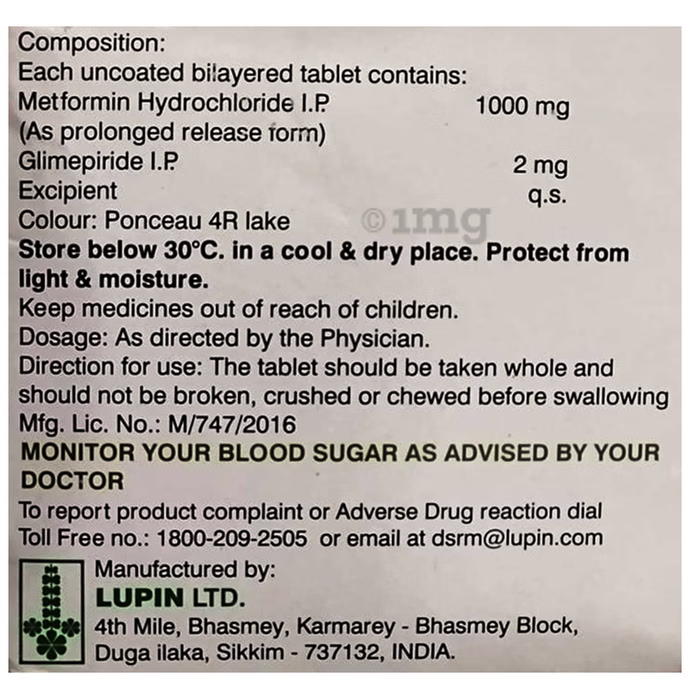 Composition:
Each uncoated bilayered tablet contains:
Metformin Hydrochloride I.P. 1000 mg
(As prolonged release form)
Glimepiride I.P. 2 mg
Excipient q.s.
Colour: Ponceau 4R lake

Store below 30°C. in a cool & dry place. Protect from light & moisture.

Keep medicines out of reach of children.

Dosage: As directed by the Physician.

Direction for use: The tablet should be taken whole and should not be broken, crushed or chewed before swallowing

Mfg. Lic. No.: M/747/2016

MONITOR YOUR BLOOD SUGAR AS ADVISED BY YOUR DOCTOR

To report product complaint or Adverse Drug reaction dial Toll Free no.: 1800-209-2505 or email at dsrm@lupin.com

Manufactured by:
LUPIN LTD.
4th Mile, Bhasmey, Karmarey - Bhasmey Block,
Duga ilaka, Sikkim - 737132, INDIA.

©1mg